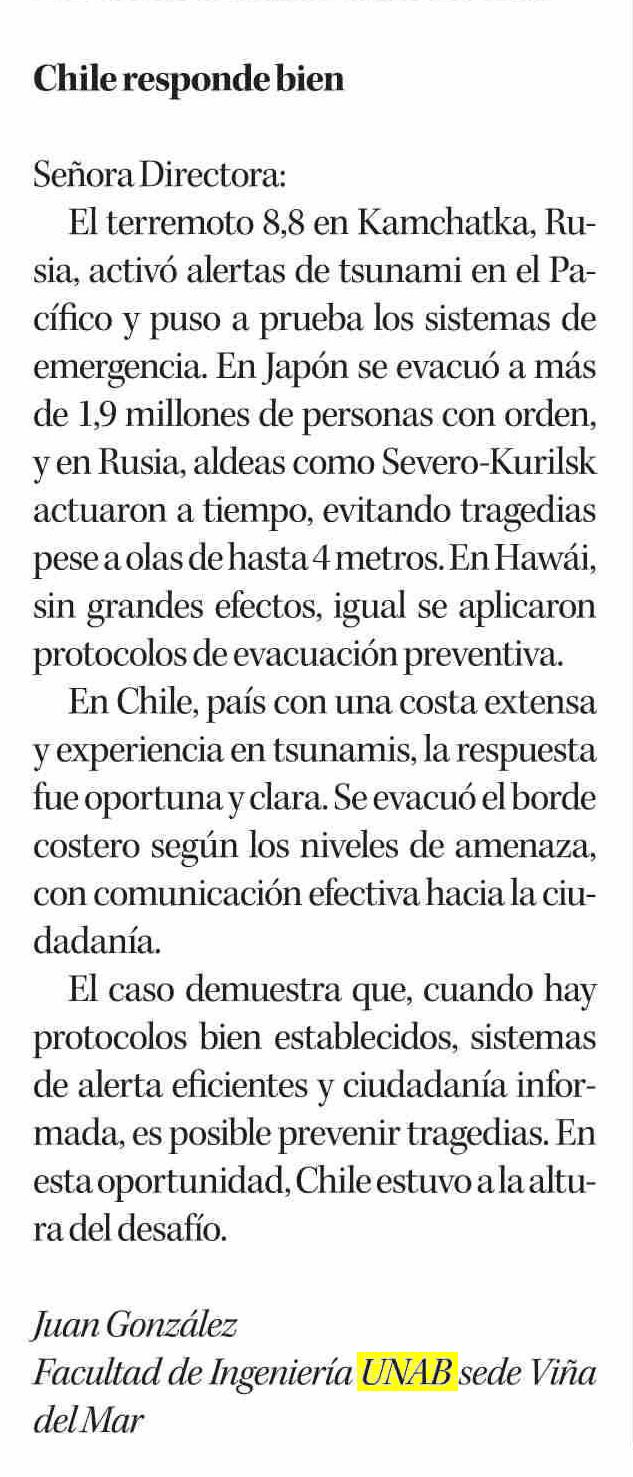 Chile responde bien

Señora Directora:

El terremoto 8,8 en Kamchatka, Rusia, activó alertas de tsunami en el Pacífico y puso a prueba los sistemas de emergencia. En Japón se evacuó a más de 1,9 millones de personas con orden, y en Rusia, aldeas como Severo-Kurilsk actuaron a tiempo, evitando tragedias pese a olas de hasta 4 metros. En Hawái, sin grandes efectos, igual se aplicaron protocolos de evacuación preventiva.

En Chile, país con una costa extensa y experiencia en tsunamis, la respuesta fue oportuna y clara. Se evacuó el borde costero según los niveles de amenaza, con comunicación efectiva hacia la ciudadanía.

El caso demuestra que, cuando hay protocolos bien establecidos, sistemas de alerta eficientes y ciudadanía informada, es posible prevenir tragedias. En esta oportunidad, Chile estuvo a la altura del desafío.

Juan González
Facultad de Ingeniería UNAB sede Viña del Mar